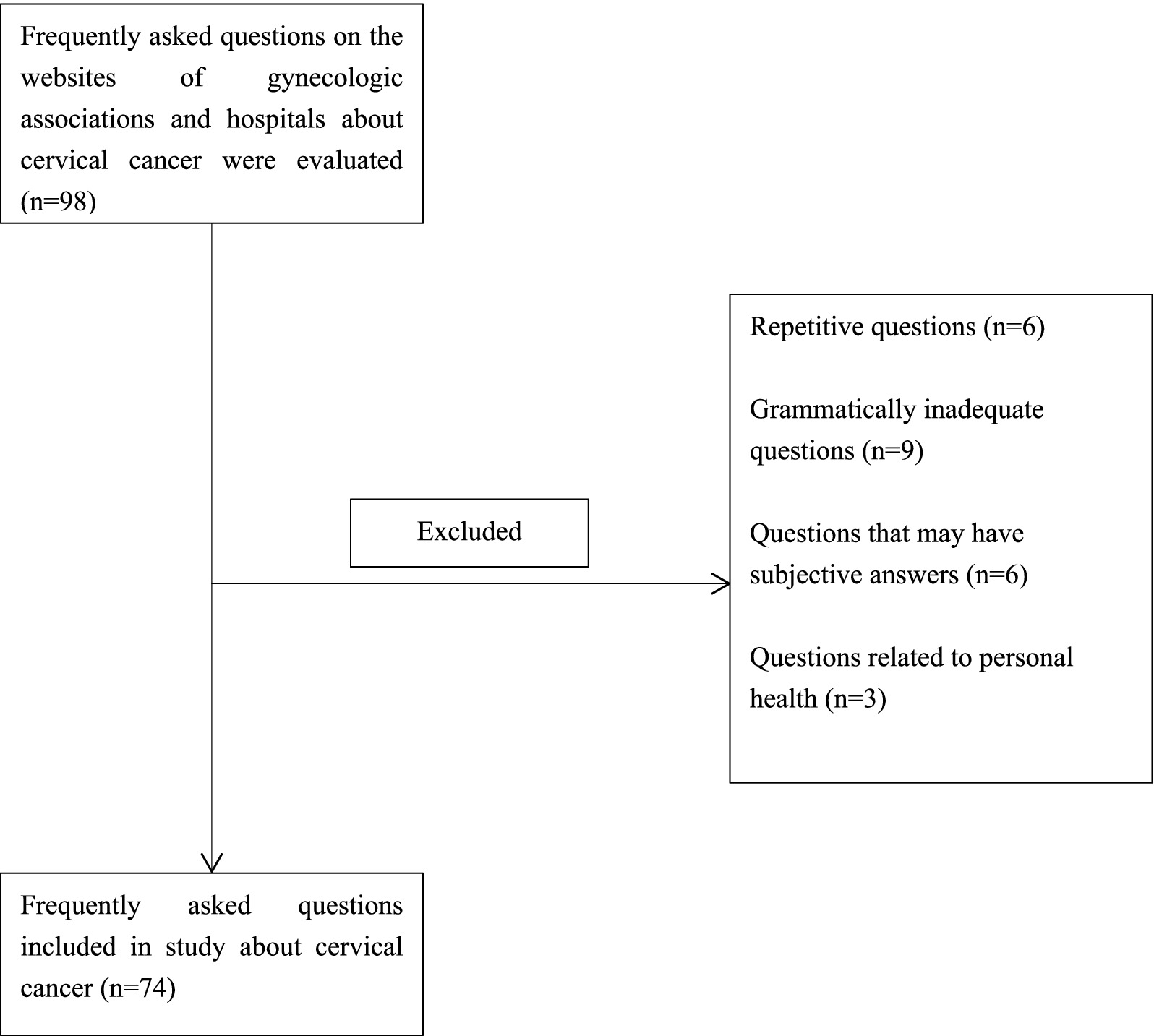 Frequently asked questions on the websites of gynecologic associations and hospitals about cervical cancer were evaluated (n=98)

Excluded

Repetitive questions (n=6)

Grammatically inadequate questions (n=9)

Questions that may have subjective answers (n=6)

Questions related to personal health (n=3)

Frequently asked questions included in study about cervical cancer (n=74)